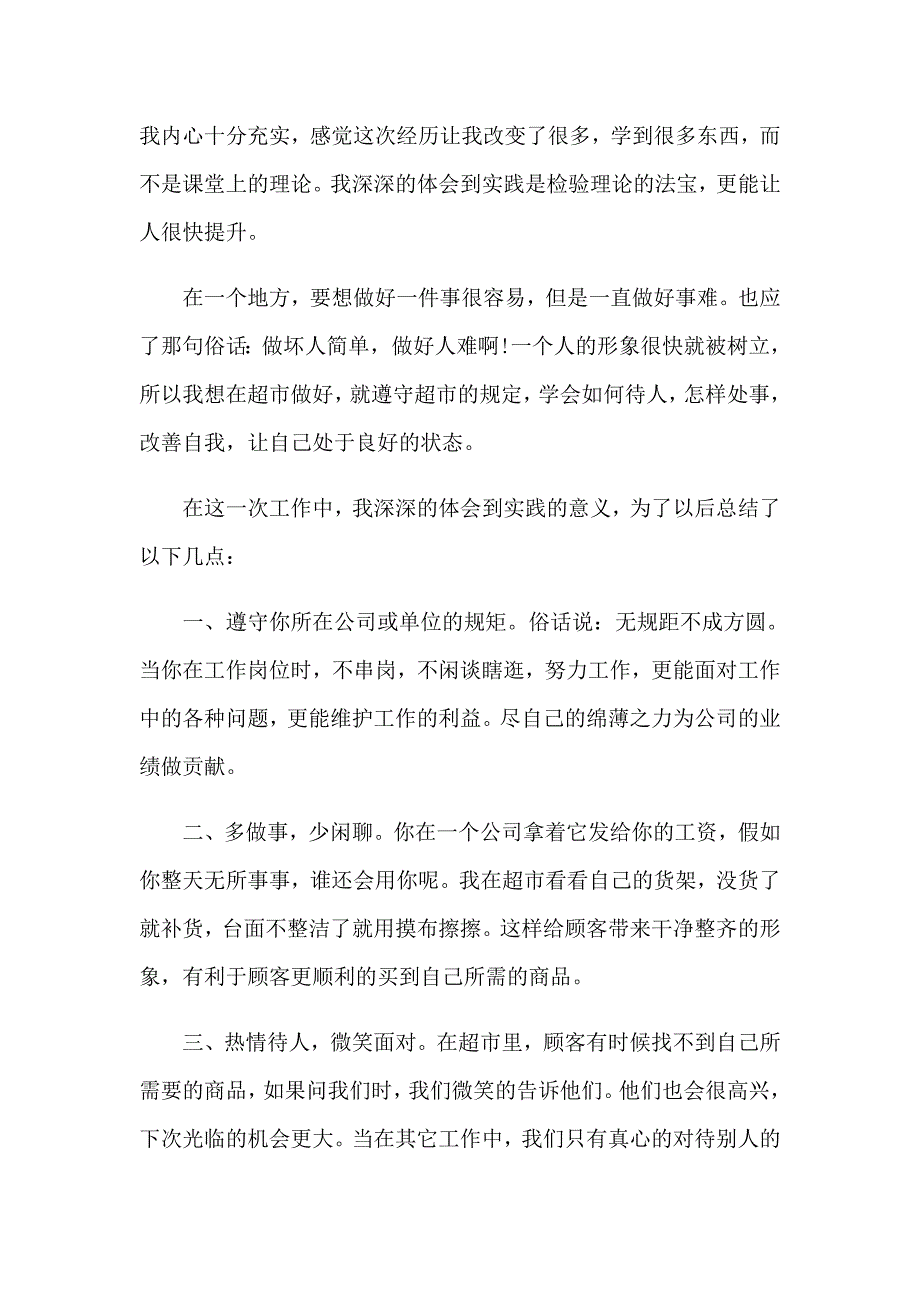 我内心十分充实，感觉这次经历让我改变了很多，学到很多东西，而不是课堂上的理论。我深深的体会到实践是检验理论的法宝，更能让人很快提升。

在一个地方，要想做好一件事很容易，但是一直做好事难。也应了那句俗话：做坏人简单，做好人难啊!一个人的形象很快就被树立，所以我想在超市做好，就遵守超市的规定，学会如何待人，怎样处事，改善自我，让自己处于良好的状态。

在这一次工作中，我深深的体会到实践的意义，为了以后总结了以下几点：

一、遵守你所在公司或单位的规矩。俗话说：无规距不成方圆。当你在工作岗位时，不串岗，不闲谈瞎逛，努力工作，更能面对工作中的各种问题，更能维护工作的利益。尽自己的绵薄之力为公司的业绩做贡献。

二、多做事，少闲聊。你在一个公司拿着它发给你的工资，假如你整天无所事事，谁还会用你呢。我在超市看看自己的货架，没货了就补货，台面不整洁了就用摸布擦擦。这样给顾客带来干净整齐的形象，有利于顾客更顺利的买到自己所需的商品。

三、热情待人，微笑面对。在超市里，顾客有时候找不到自己所需要的商品，如果问我们时，我们微笑的告诉他们。他们也会很高兴，下次光临的机会更大。当在其它工作中，我们只有真心的对待别人的